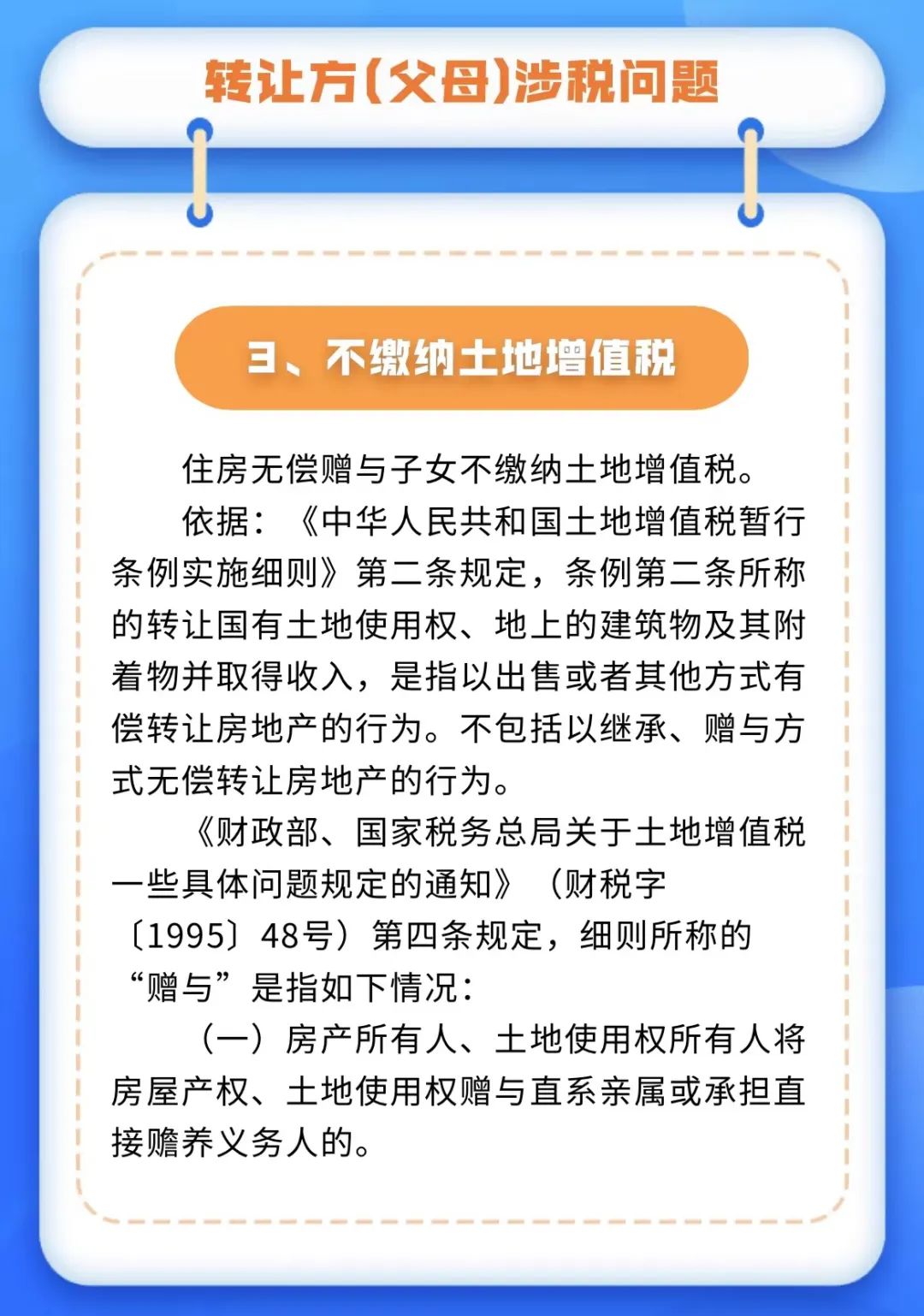 转让方（父母）涉税问题

3、不缴纳土地增值税

住房无偿赠与子女不缴纳土地增值税。

依据：《中华人民共和国土地增值税暂行条例实施细则》第二条规定，条例第二条所称的转让国有土地使用权、地上的建筑物及其附着物并取得收入，是指以出售或者其他方式有偿转让房地产的行为。不包括以继承、赠与方式无偿转让房地产的行为。

《财政部、国家税务总局关于土地增值税一些具体问题规定的通知》（财税字〔1995〕48号）第四条规定，细则所称的“赠与”是指如下情况：

（一）房产所有人、土地使用权所有人将房屋产权、土地使用权赠与直系亲属或承担直接赡养义务人的。